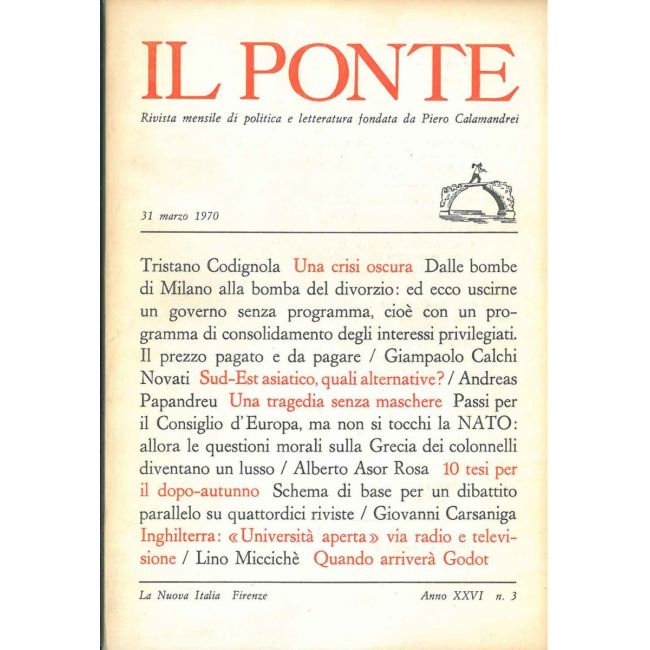 IL PONTE

Rivista mensile di politica e letteratura fondata da Piero Calamandrei

31 marzo 1970

Tristano Codignola Una crisi oscura Dalle bombe di Milano alla bomba del divorzio: ed ecco uscirne un governo senza programma, cioè con un programma di consolidamento degli interessi privilegiati. Il prezzo pagato e da pagare / Giampaolo Calchi Novati Sud-Est asiatico, quali alternative? / Andreas Papandreu Una tragedia senza maschere Passi per il Consiglio d'Europa, ma non si tocchi la NATO: allora le questioni morali sulla Grecia dei colonnelli diventano un lusso / Alberto Asor Rosa 10 tesi per il dopo-autunno Schema di base per un dibattito parallelo su quattordici riviste / Giovanni Carsaniga Inghilterra: «Università aperta» via radio e televisione / Lino Miccichè Quando arriverà Godot

La Nuova Italia Firenze

Anno XXVI n. 3